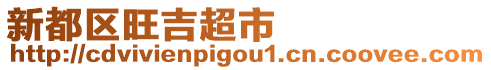 新都区旺吉超市
http://cdvivienpigou1.cn.coovee.com